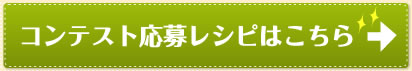 コンテスト応募レシピはこちら